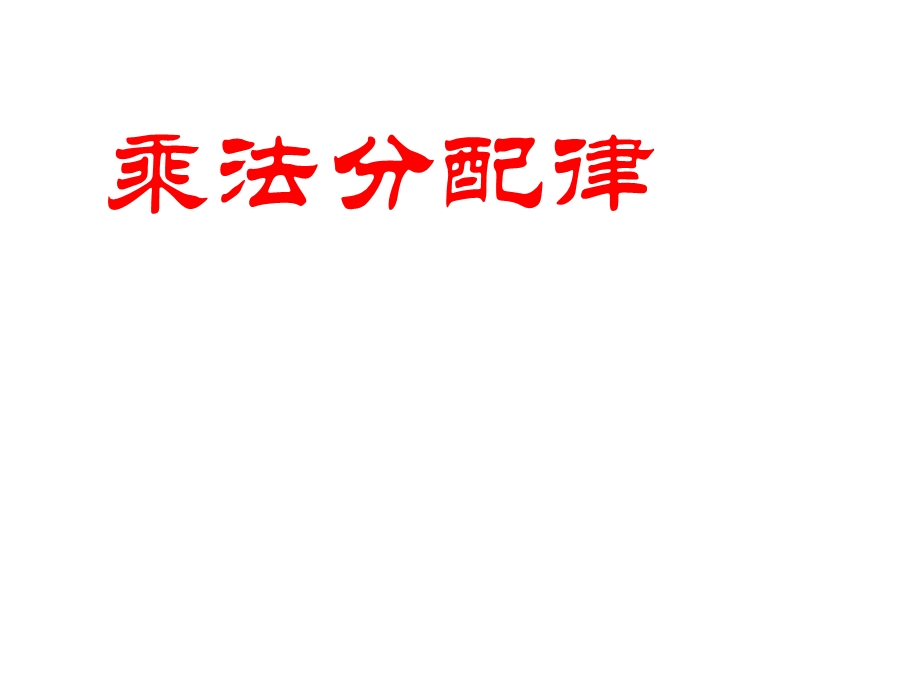 乘法分配律